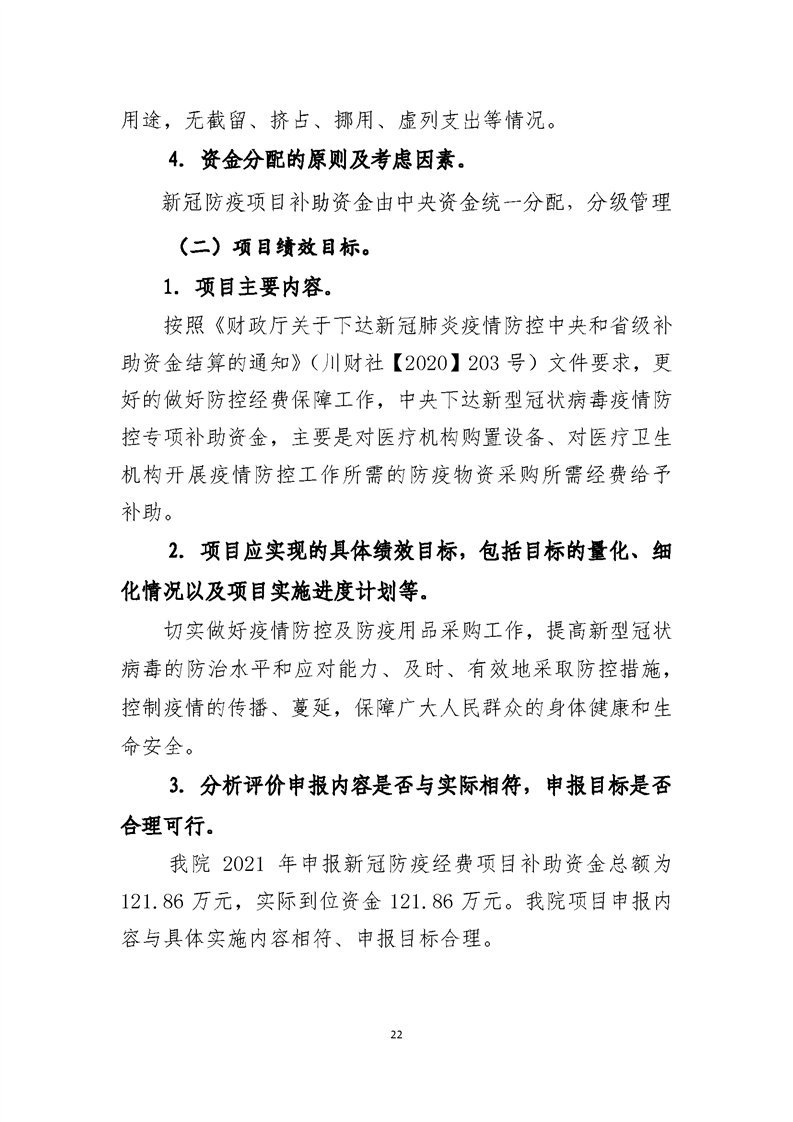 用途，无截留、挤占、挪用、虚列支出等情况。

4. 资金分配的原则及考虑因素。

新冠防疫项目补助资金由中央资金统一分配，分级管理

（二）项目绩效目标。

1. 项目主要内容。

按照《财政厅关于下达新冠肺炎疫情防控中央和省级补助资金结算的通知》（川财社【2020】203 号）文件要求，更好的做好防控经费保障工作，中央下达新型冠状病毒疫情防控专项补助资金，主要是对医疗机构购置设备、对医疗卫生机构开展疫情防控工作所需的防疫物资采购所需经费给予补助。

2. 项目应实现的具体绩效目标，包括目标的量化、细化情况以及项目实施进度计划等。

切实做好疫情防控及防疫用品采购工作，提高新型冠状病毒的防治水平和应对能力、及时、有效地采取防控措施，控制疫情的传播、蔓延，保障广大人民群众的身体健康和生命安全。

3. 分析评价申报内容是否与实际相符，申报目标是否合理可行。

我院 2021 年申报新冠防疫经费项目补助资金总额为 121.86 万元，实际到位资金 121.86 万元。我院项目申报内容与具体实施内容相符、申报目标合理。

22